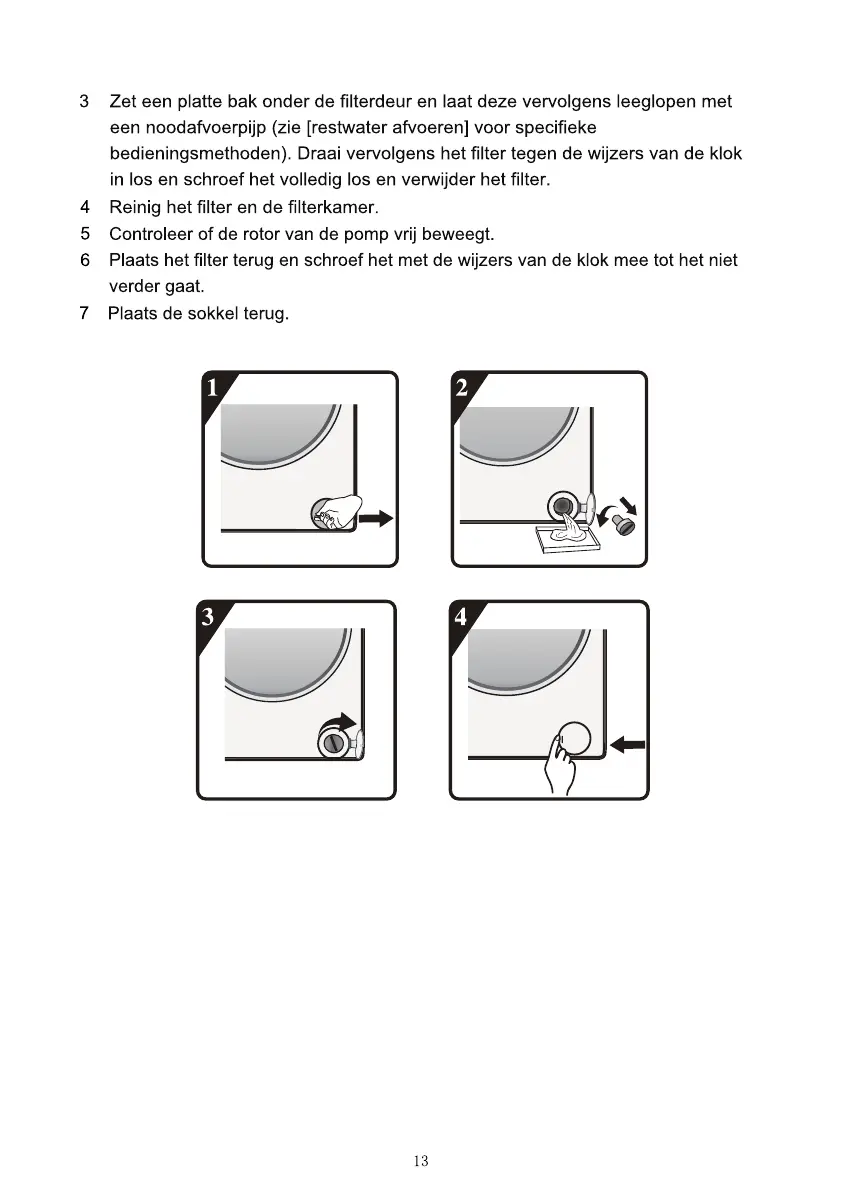 3 Zet een platte bak onder de filterdeur en laat deze vervolgens leeglopen met een noodafvoerpijp (zie [restwater afvoeren] voor specifieke bedieningsmethoden). Draai vervolgens het filter tegen de wijzers van de klok in los en schroef het volledig los en verwijder het filter.

4 Reinig het filter en de filterkamer.

5 Controleer of de rotor van de pomp vrij beweegt.

6 Plaats het filter terug en schroef het met de wijzers van de klok mee tot het niet verder gaat.

7 Plaats de sokkel terug.

1

2

3

4

13